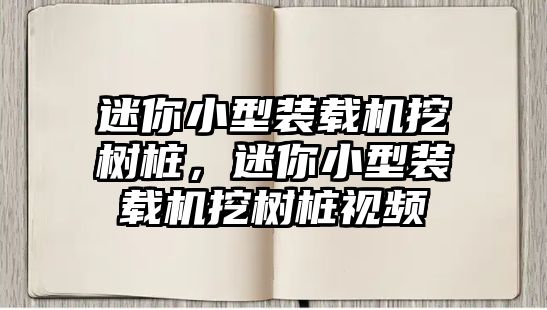 迷你小型装载机挖树桩，迷你小型装载机挖树桩视频